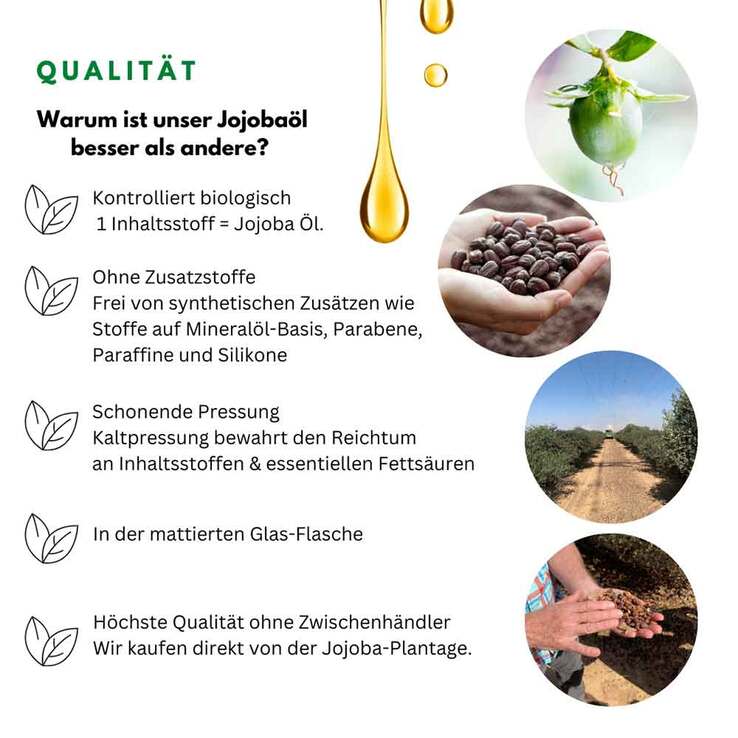 QUALITÄT

Warum ist unser Jojobaöl besser als andere?

Kontrolliert biologisch
1 Inhaltsstoff = Jojoba Öl.

Ohne Zusatzstoffe
Frei von synthetischen Zusätzen wie Stoffe auf Mineralöl-Basis, Parabene, Paraffine und Silikone

Schonende Pressung
Kaltpressung bewahrt den Reichtum an Inhaltsstoffen & essentiellen Fettsäuren

In der mattierten Glas-Flasche

Höchste Qualität ohne Zwischenhändler
Wir kaufen direkt von der Jojoba-Plantage.